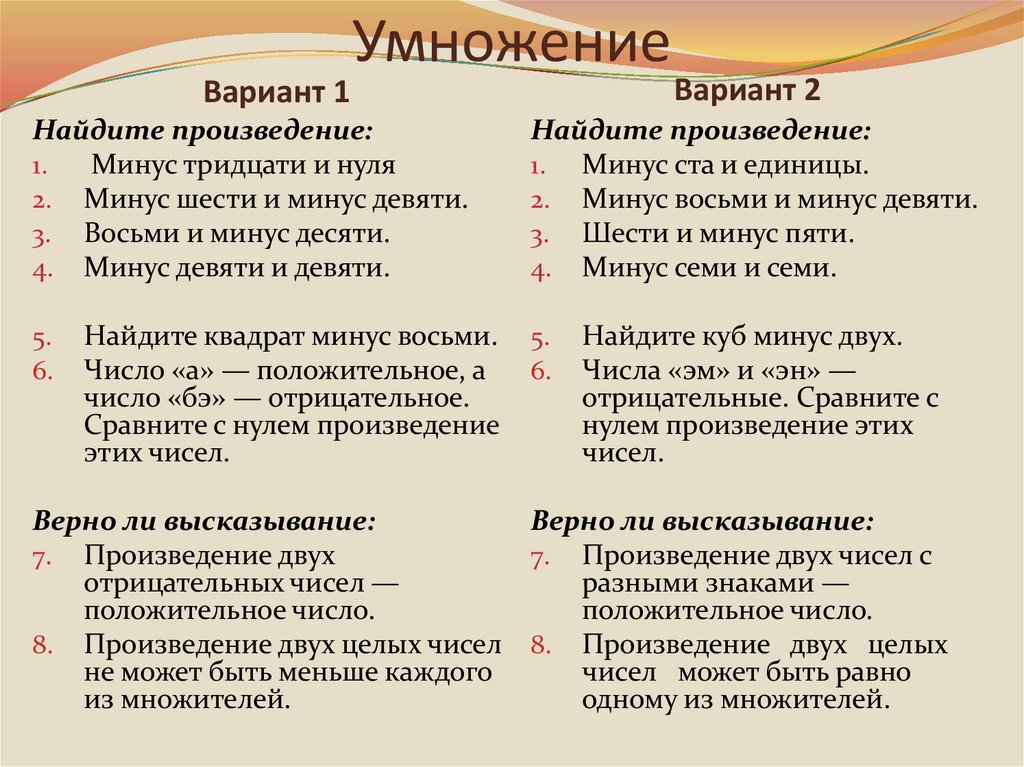 Умножение

Вариант 1

Найдите произведение:
1. Минус тридцати и нуля
2. Минус шести и минус девяти.
3. Восьми и минус десяти.
4. Минус девяти и девяти.

5. Найдите квадрат минус восьми.
6. Число «а» — положительное, а число «бэ» — отрицательное. Сравните с нулем произведение этих чисел.

Верно ли высказывание:
7. Произведение двух отрицательных чисел — положительное число.
8. Произведение двух целых чисел не может быть меньше каждого из множителей.

Вариант 2

Найдите произведение:
1. Минус ста и единицы.
2. Минус восьми и минус девяти.
3. Шести и минус пяти.
4. Минус семи и семи.

5. Найдите куб минус двух.
6. Числа «эм» и «эн» — отрицательные. Сравните с нулем произведение этих чисел.

Верно ли высказывание:
7. Произведение двух чисел с разными знаками — положительное число.
8. Произведение двух целых чисел может быть равно одному из множителей.